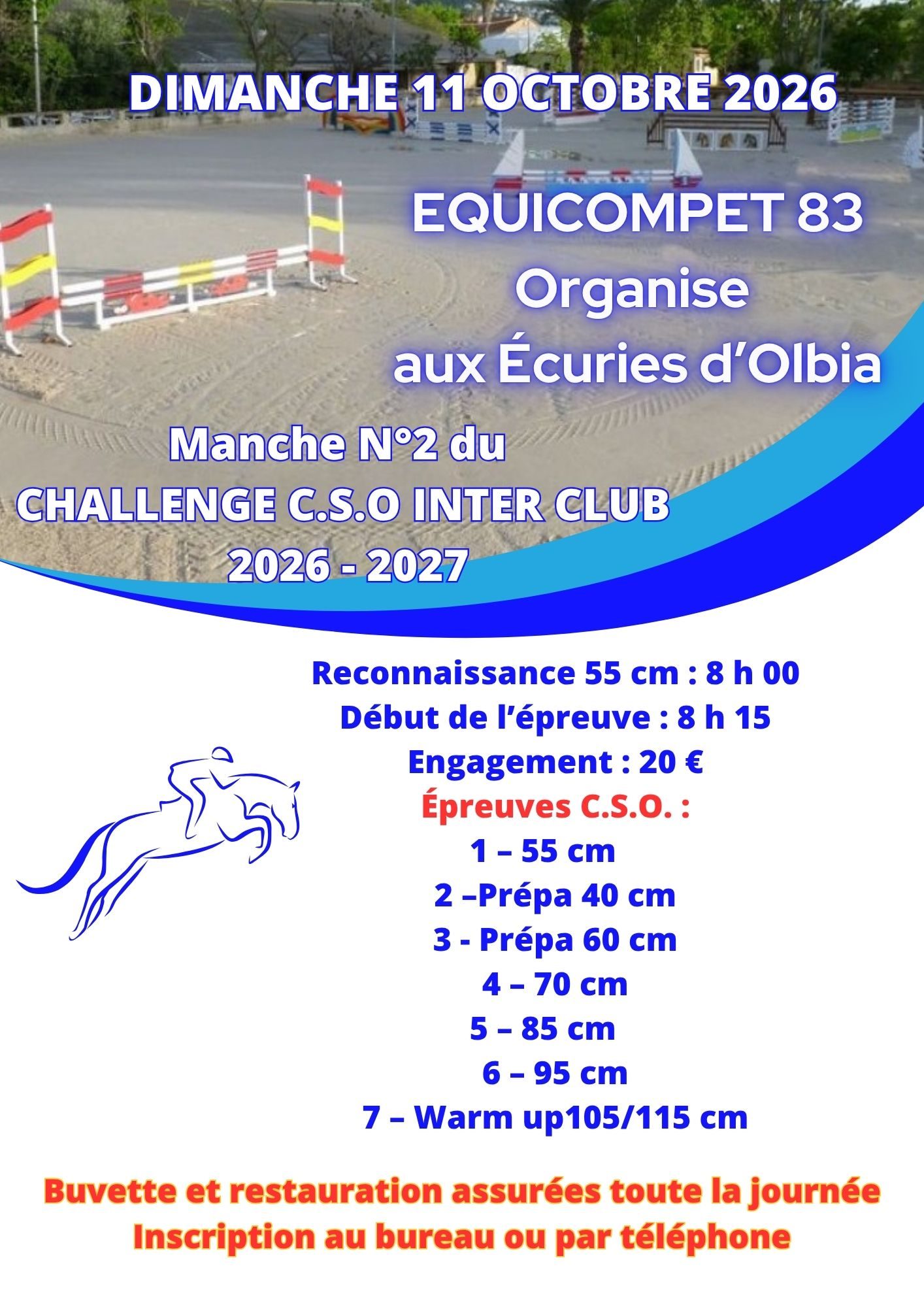 DIMANCHE 11 OCTOBRE 2026

EQUICOMPET 83
Organise
aux Écuries d'Olbia

Manche N°2 du
CHALLENGE C.S.O INTER CLUB
2026 - 2027

Reconnaissance 55 cm : 8 h 00
Début de l'épreuve : 8 h 15
Engagement : 20 €
Épreuves C.S.O. :
1 – 55 cm
2 –Prépa 40 cm
3 - Prépa 60 cm
4 – 70 cm
5 – 85 cm
6 – 95 cm
7 – Warm up105/115 cm

Buvette et restauration assurées toute la journée
Inscription au bureau ou par téléphone